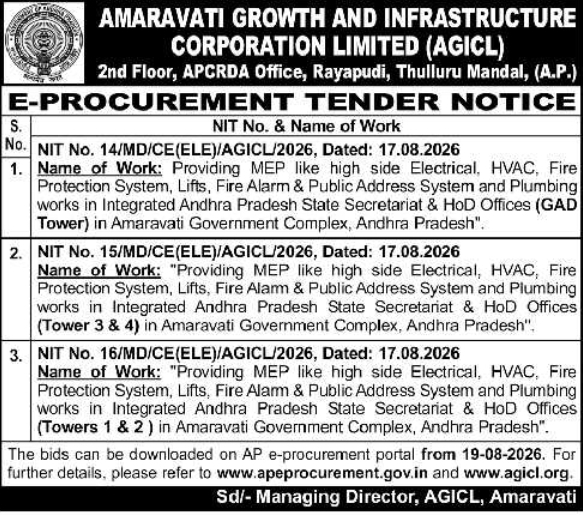 AMARAVATI GROWTH AND INFRASTRUCTURE CORPORATION LIMITED (AGICL)
2nd Floor, APCRDA Office, Rayapudi, Thulluru Mandal, (A.P.)

E-PROCUREMENT TENDER NOTICE

| S. No. | NIT No. & Name of Work |
|---|---|
| 1. | NIT No. 14/MD/CE(ELE)/AGICL/2026, Dated: 17.08.2026 Name of Work: Providing MEP like high side Electrical, HVAC, Fire Protection System, Lifts, Fire Alarm & Public Address System and Plumbing works in Integrated Andhra Pradesh State Secretariat & HoD Offices (GAD Tower) in Amaravati Government Complex, Andhra Pradesh". |
| 2. | NIT No. 15/MD/CE(ELE)/AGICL/2026, Dated: 17.08.2026 Name of Work: "Providing MEP like high side Electrical, HVAC, Fire Protection System, Lifts, Fire Alarm & Public Address System and Plumbing works in Integrated Andhra Pradesh State Secretariat & HoD Offices (Tower 3 & 4) in Amaravati Government Complex, Andhra Pradesh". |
| 3. | NIT No. 16/MD/CE(ELE)/AGICL/2026, Dated: 17.08.2026 Name of Work: "Providing MEP like high side Electrical, HVAC, Fire Protection System, Lifts, Fire Alarm & Public Address System and Plumbing works in Integrated Andhra Pradesh State Secretariat & HoD Offices (Towers 1 & 2 ) in Amaravati Government Complex, Andhra Pradesh". |

The bids can be downloaded on AP e-procurement portal from 19-08-2026. For further details, please refer to www.apeprocurement.gov.in and www.agicl.org.

Sd/- Managing Director, AGICL, Amaravati